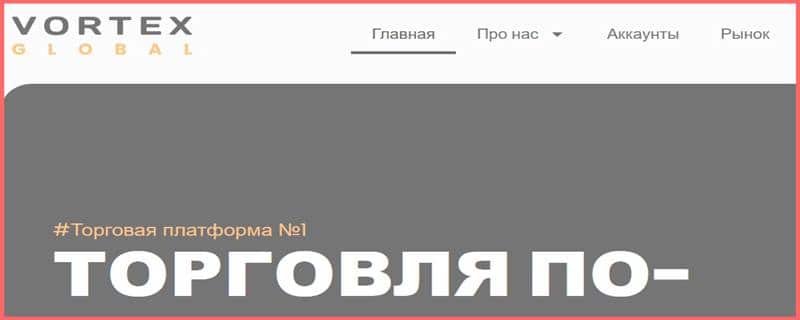 VORTEX
GLOBAL

Главная Про нас Аккаунты Рынок

#Торговая платформа №1

ТОРГОВЛЯ ПО-